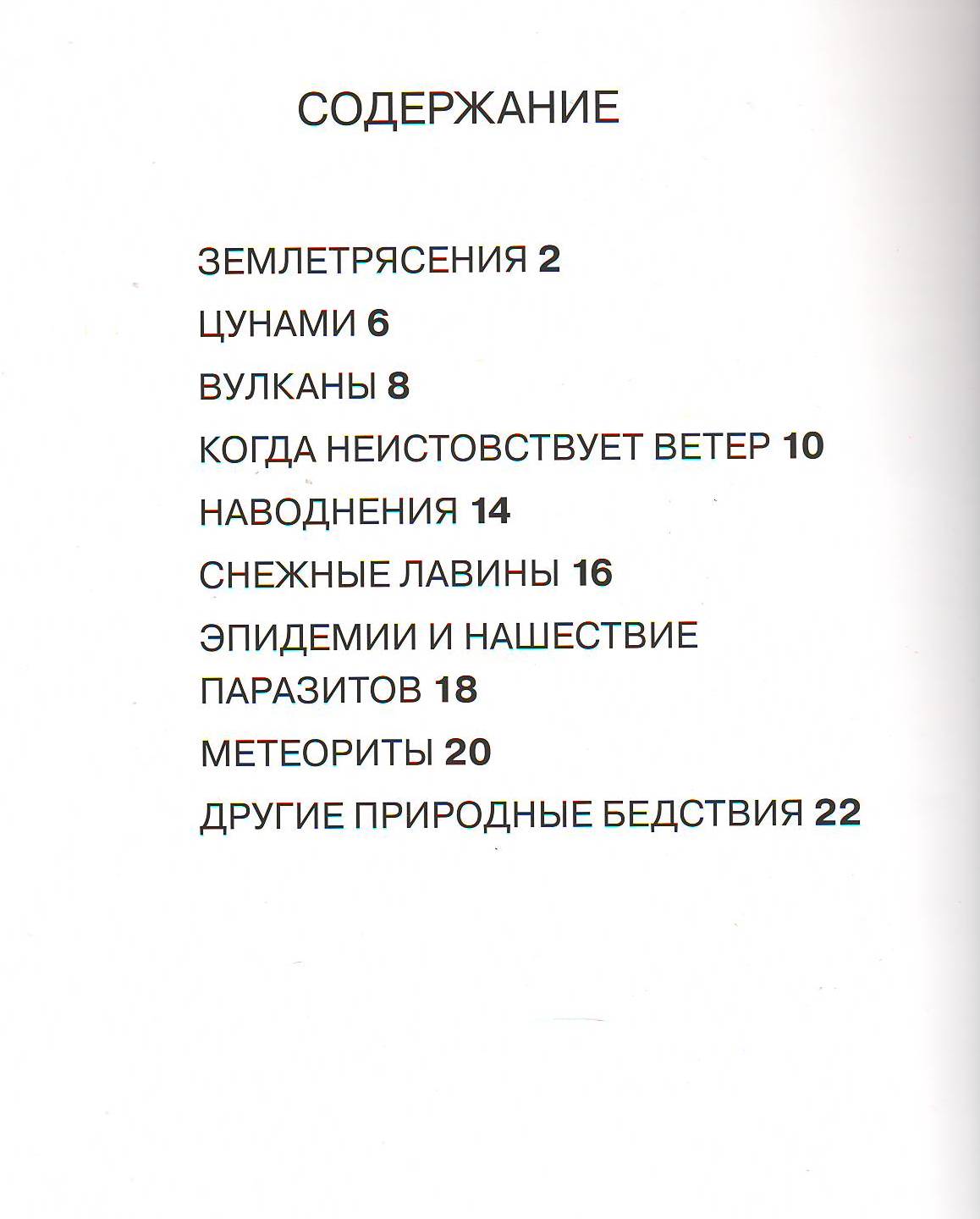 СОДЕРЖАНИЕ

ЗЕМЛЕТРЯСЕНИЯ 2

ЦУНАМИ 6

ВУЛКАНЫ 8

КОГДА НЕИСТОВСТВУЕТ ВЕТЕР 10

НАВОДНЕНИЯ 14

СНЕЖНЫЕ ЛАВИНЫ 16

ЭПИДЕМИИ И НАШЕСТВИЕ ПАРАЗИТОВ 18

МЕТЕОРИТЫ 20

ДРУГИЕ ПРИРОДНЫЕ БЕДСТВИЯ 22